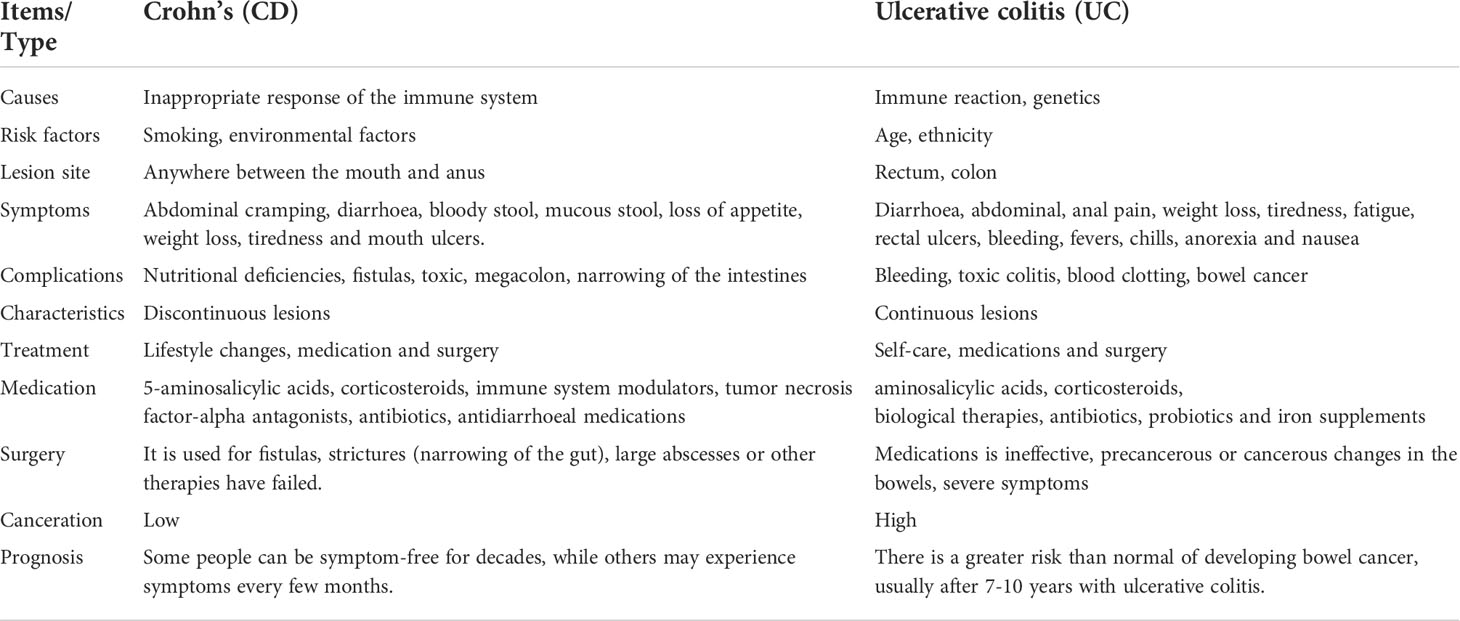 | Items/ Type | Crohn's (CD) | Ulcerative colitis (UC) |
|---|---|---|
| Causes | Inappropriate response of the immune system | Immune reaction, genetics |
| Risk factors | Smoking, environmental factors | Age, ethnicity |
| Lesion site | Anywhere between the mouth and anus | Rectum, colon |
| Symptoms | Abdominal cramping, diarrhoea, bloody stool, mucous stool, loss of appetite, weight loss, tiredness and mouth ulcers. | Diarrhoea, abdominal, anal pain, weight loss, tiredness, fatigue, rectal ulcers, bleeding, fevers, chills, anorexia and nausea |
| Complications | Nutritional deficiencies, fistulas, toxic, megacolon, narrowing of the intestines | Bleeding, toxic colitis, blood clotting, bowel cancer |
| Characteristics | Discontinuous lesions | Continuous lesions |
| Treatment | Lifestyle changes, medication and surgery | Self-care, medications and surgery |
| Medication | 5-aminosalicylic acids, corticosteroids, immune system modulators, tumor necrosis factor-alpha antagonists, antibiotics, antidiarrhoeal medications | aminosalicylic acids, corticosteroids, biological therapies, antibiotics, probiotics and iron supplements |
| Surgery | It is used for fistulas, strictures (narrowing of the gut), large abscesses or other therapies have failed. | Medications is ineffective, precancerous or cancerous changes in the bowels, severe symptoms |
| Canceration | Low | High |
| Prognosis | Some people can be symptom-free for decades, while others may experience symptoms every few months. | There is a greater risk than normal of developing bowel cancer, usually after 7-10 years with ulcerative colitis. |